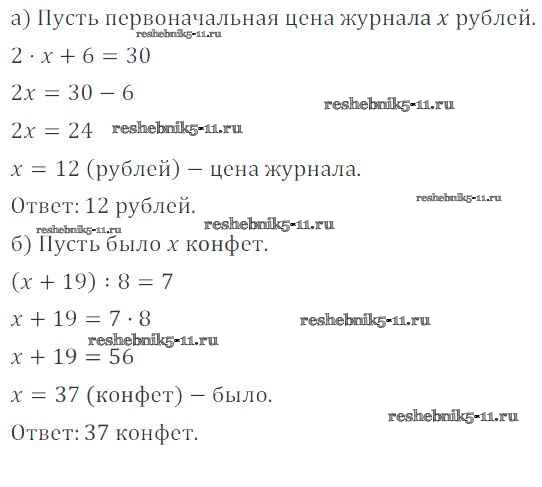 а) Пусть первоначальная цена журнала $x$ рублей.
reshebnik5-11.ru

$2 \cdot x + 6 = 30$

$2x = 30 - 6$

reshebnik5-11.ru

$2x = 24$ reshebnik5-11.ru

$x = 12$ (рублей) – цена журнала.

Ответ: 12 рублей.

reshebnik5-11.ru

reshebnik5-11.ru

reshebnik5-11.ru

б) Пусть было $x$ конфет.

$(x + 19) : 8 = 7$

$x + 19 = 7 \cdot 8$

reshebnik5-11.ru

reshebnik5-11.ru

$x + 19 = 56$

$x = 37$ (конфет) – было.

reshebnik5-11.ru

Ответ: 37 конфет.